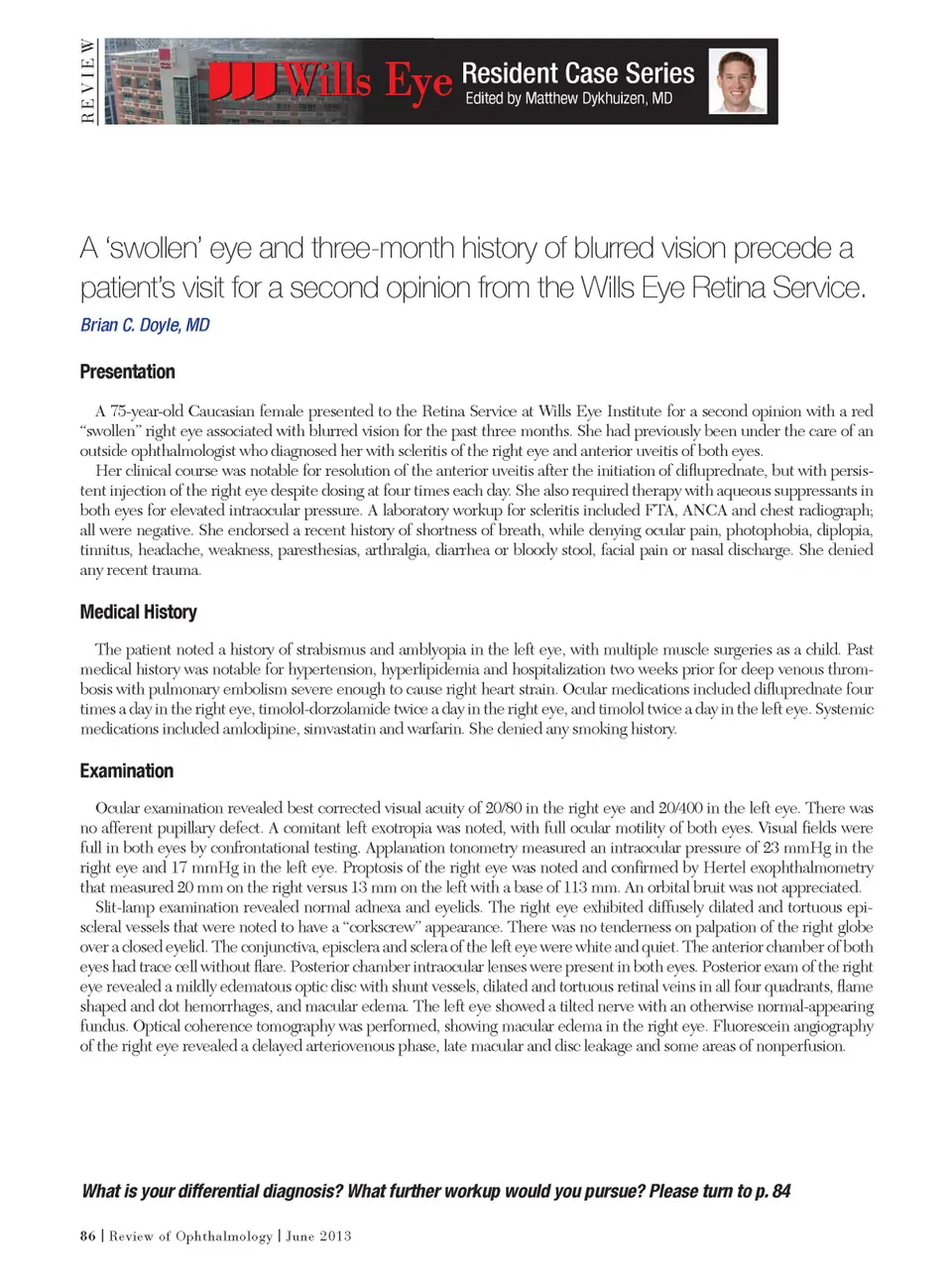 REVIEW

Wills Eye Resident Case Series
Edited by Matthew Dykhuizen, MD

A 'swollen' eye and three-month history of blurred vision precede a patient's visit for a second opinion from the Wills Eye Retina Service.

Brian C. Doyle, MD

Presentation

A 75-year-old Caucasian female presented to the Retina Service at Wills Eye Institute for a second opinion with a red "swollen" right eye associated with blurred vision for the past three months. She had previously been under the care of an outside ophthalmologist who diagnosed her with scleritis of the right eye and anterior uveitis of both eyes.

Her clinical course was notable for resolution of the anterior uveitis after the initiation of difluprednate, but with persistent injection of the right eye despite dosing at four times each day. She also required therapy with aqueous suppressants in both eyes for elevated intraocular pressure. A laboratory workup for scleritis included FTA, ANCA and chest radiograph; all were negative. She endorsed a recent history of shortness of breath, while denying ocular pain, photophobia, diplopia, tinnitus, headache, weakness, paresthesias, arthralgia, diarrhea or bloody stool, facial pain or nasal discharge. She denied any recent trauma.

Medical History

The patient noted a history of strabismus and amblyopia in the left eye, with multiple muscle surgeries as a child. Past medical history was notable for hypertension, hyperlipidemia and hospitalization two weeks prior for deep venous thrombosis with pulmonary embolism severe enough to cause right heart strain. Ocular medications included difluprednate four times a day in the right eye, timolol-dorzolamide twice a day in the right eye, and timolol twice a day in the left eye. Systemic medications included amlodipine, simvastatin and warfarin. She denied any smoking history.

Examination

Ocular examination revealed best corrected visual acuity of 20/80 in the right eye and 20/400 in the left eye. There was no afferent pupillary defect. A comitant left exotropia was noted, with full ocular motility of both eyes. Visual fields were full in both eyes by confrontational testing. Applanation tonometry measured an intraocular pressure of 23 mmHg in the right eye and 17 mmHg in the left eye. Proptosis of the right eye was noted and confirmed by Hertel exophthalmometry that measured 20 mm on the right versus 13 mm on the left with a base of 113 mm. An orbital bruit was not appreciated.

Slit-lamp examination revealed normal adnexa and eyelids. The right eye exhibited diffusely dilated and tortuous episcleral vessels that were noted to have a "corkscrew" appearance. There was no tenderness on palpation of the right globe over a closed eyelid. The conjunctiva, episclera and sclera of the left eye were white and quiet. The anterior chamber of both eyes had trace cell without flare. Posterior chamber intraocular lenses were present in both eyes. Posterior exam of the right eye revealed a mildly edematous optic disc with shunt vessels, dilated and tortuous retinal veins in all four quadrants, flame shaped and dot hemorrhages, and macular edema. The left eye showed a tilted nerve with an otherwise normal-appearing fundus. Optical coherence tomography was performed, showing macular edema in the right eye. Fluorescein angiography of the right eye revealed a delayed arteriovenous phase, late macular and disc leakage and some areas of nonperfusion.

What is your differential diagnosis? What further workup would you pursue? Please turn to p. 84

86 | Review of Ophthalmology | June 2013